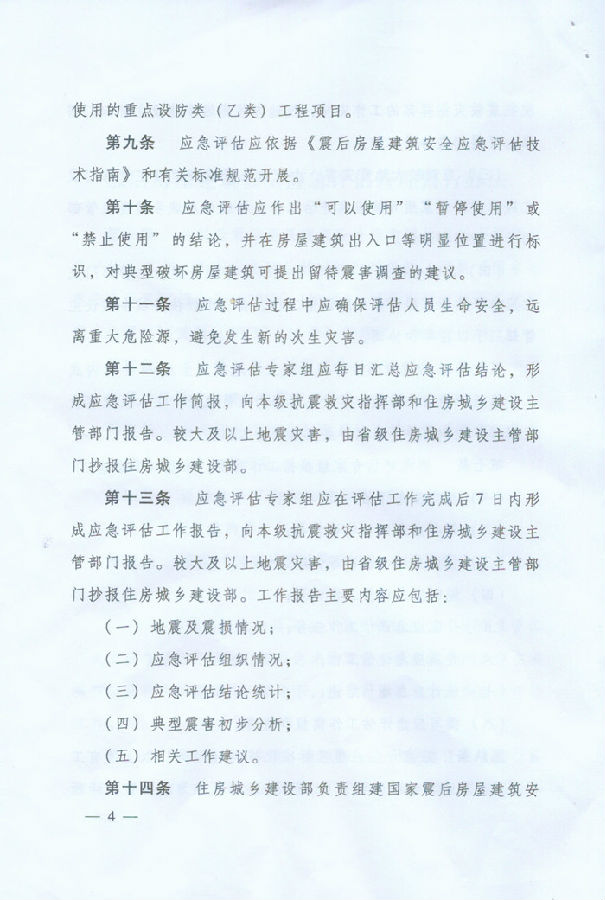 使用的重点设防类（乙类）工程项目。

第九条　应急评估应依据《震后房屋建筑安全应急评估技术指南》和有关标准规范开展。

第十条　应急评估应作出“可以使用”“暂停使用”或“禁止使用”的结论，并在房屋建筑出入口等明显位置进行标识，对典型破坏房屋建筑可提出留待震害调查的建议。

第十一条　应急评估过程中应确保评估人员生命安全，远离重大危险源，避免发生新的次生灾害。

第十二条　应急评估专家组应每日汇总应急评估结论，形成应急评估工作简报，向本级抗震救灾指挥部和住房城乡建设主管部门报告。较大及以上地震灾害，由省级住房城乡建设主管部门抄报住房城乡建设部。

第十三条　应急评估专家组应在评估工作完成后7日内形成应急评估工作报告，向本级抗震救灾指挥部和住房城乡建设主管部门报告。较大及以上地震灾害，由省级住房城乡建设主管部门抄报住房城乡建设部。工作报告主要内容应包括：

（一）地震及震损情况；

（二）应急评估组织情况；

（三）应急评估结论统计；

（四）典型震害初步分析；

（五）相关工作建议。

第十四条　住房城乡建设部负责组建国家震后房屋建筑安

— 4 —